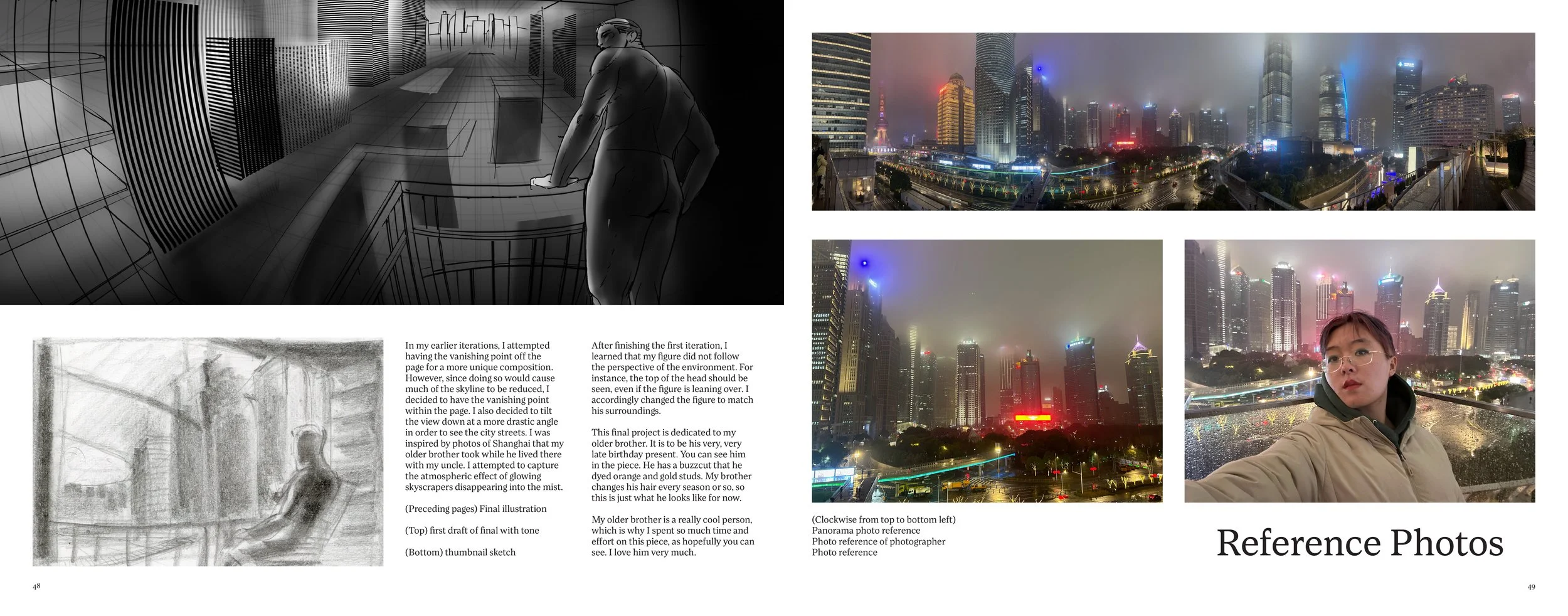 In my earlier iterations, I attempted having the vanishing point off the page for a more unique composition. However, since doing so would cause much of the skyline to be reduced, I decided to have the vanishing point within the page. I also decided to tilt the view down at a more drastic angle in order to see the city streets. I was inspired by photos of Shanghai that my older brother took while he lived there with my uncle. I attempted to capture the atmospheric effect of glowing skyscrapers disappearing into the mist.

(Preceding pages) Final illustration

(Top) first draft of final with tone

(Bottom) thumbnail sketch

After finishing the first iteration, I learned that my figure did not follow the perspective of the environment. For instance, the top of the head should be seen, even if the figure is leaning over. I accordingly changed the figure to match his surroundings.

This final project is dedicated to my older brother. It is to be his very, very late birthday present. You can see him in the piece. He has a buzzcut that he dyed orange and gold studs. My brother changes his hair every season or so, so this is just what he looks like for now.

My older brother is a really cool person, which is why I spent so much time and effort on this piece, as hopefully you can see. I love him very much.

48

(Clockwise from top to bottom left)
Panorama photo reference
Photo reference of photographer
Photo reference

Reference Photos

49